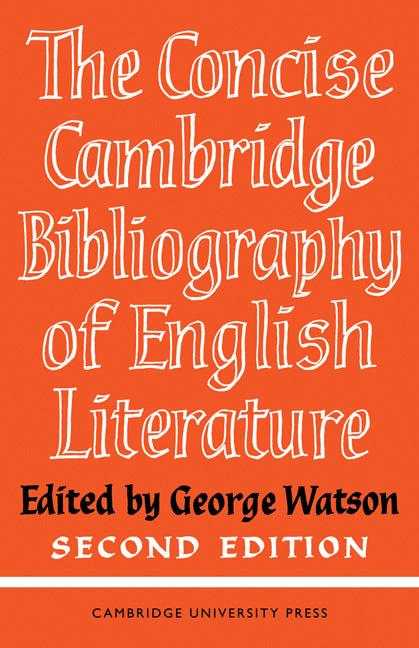 The Concise Cambridge Bibliography of English Literature

Edited by George Watson

SECOND EDITION

CAMBRIDGE UNIVERSITY PRESS